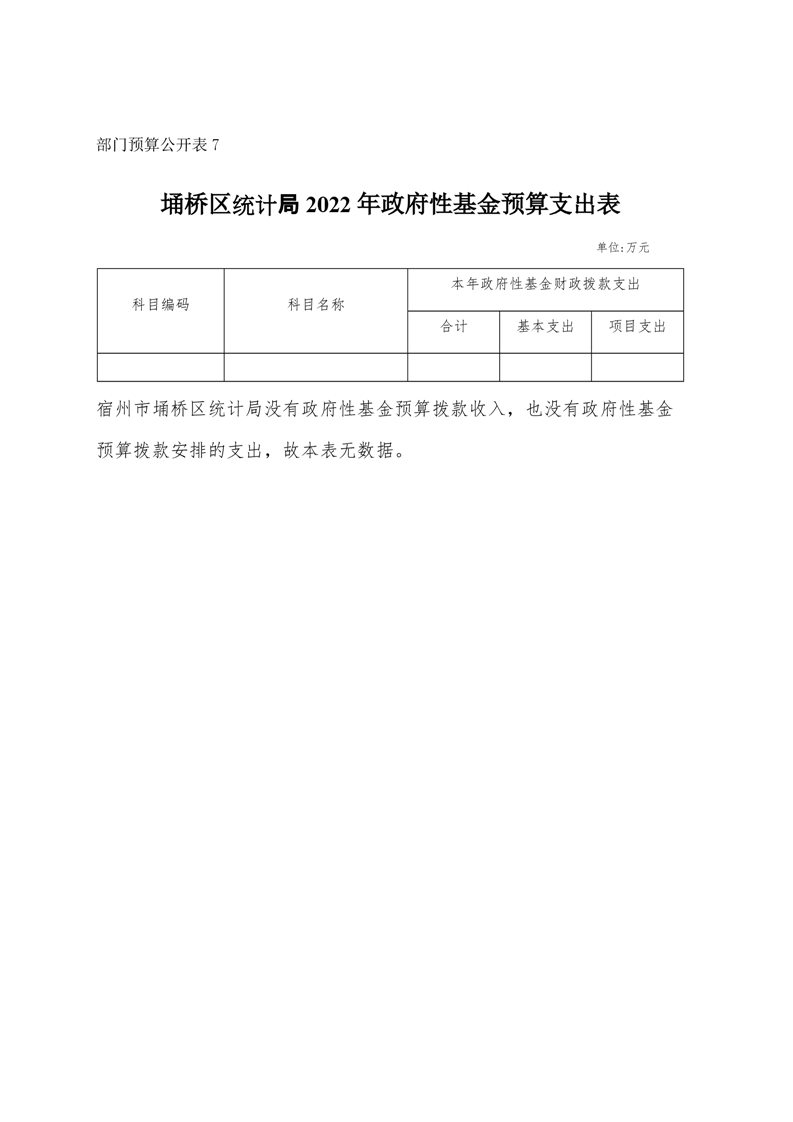 部门预算公开表 7

埇桥区统计局 2022 年政府性基金预算支出表

单位:万元

| 科目编码 | 科目名称 | 本年政府性基金财政拨款支出 | | |
|---|---|---|---|---|
| | | 合计 | 基本支出 | 项目支出 |
| | | | | |

宿州市埇桥区统计局没有政府性基金预算拨款收入，也没有政府性基金预算拨款安排的支出，故本表无数据。